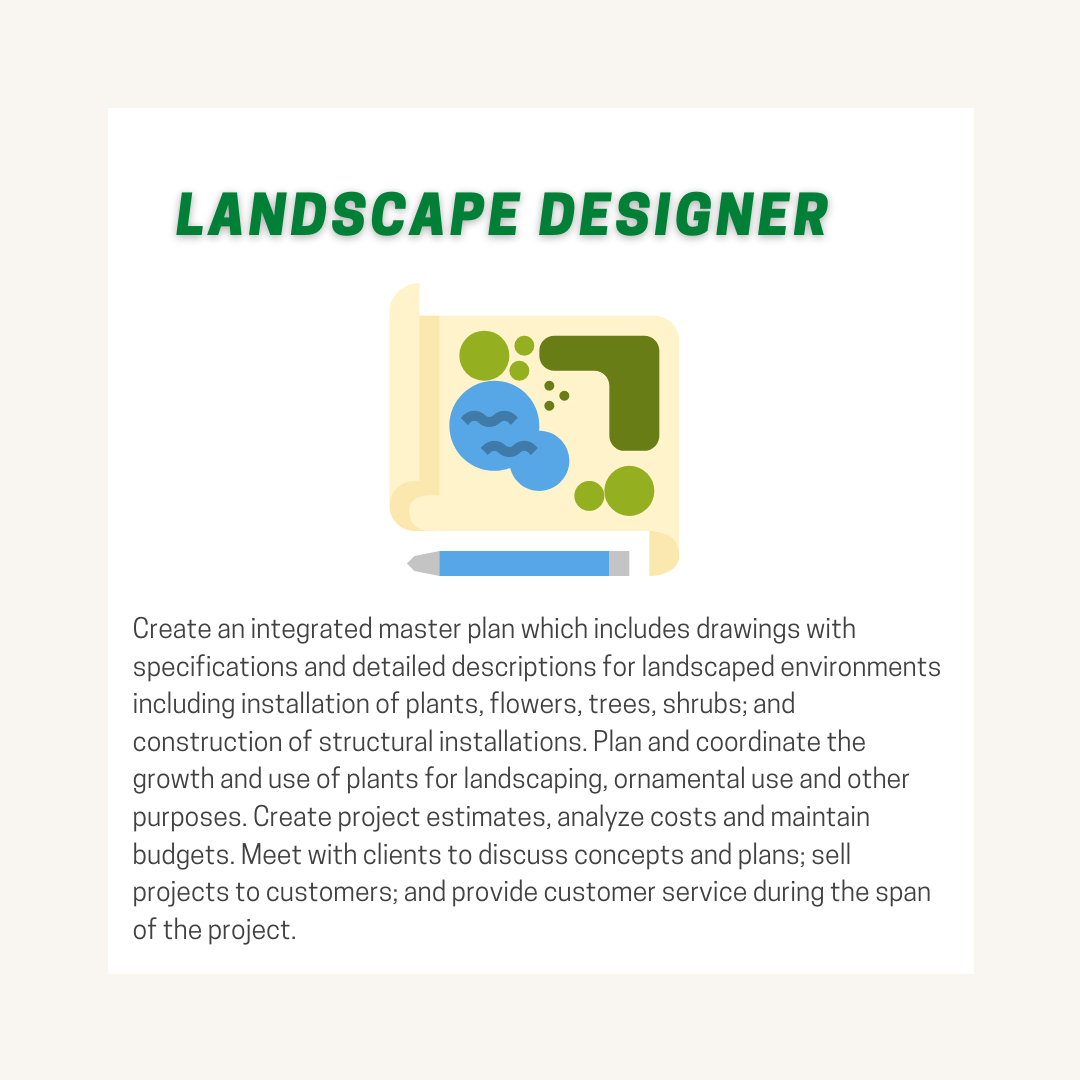 LANDSCAPE DESIGNER

Create an integrated master plan which includes drawings with specifications and detailed descriptions for landscaped environments including installation of plants, flowers, trees, shrubs; and construction of structural installations. Plan and coordinate the growth and use of plants for landscaping, ornamental use and other purposes. Create project estimates, analyze costs and maintain budgets. Meet with clients to discuss concepts and plans; sell projects to customers; and provide customer service during the span of the project.